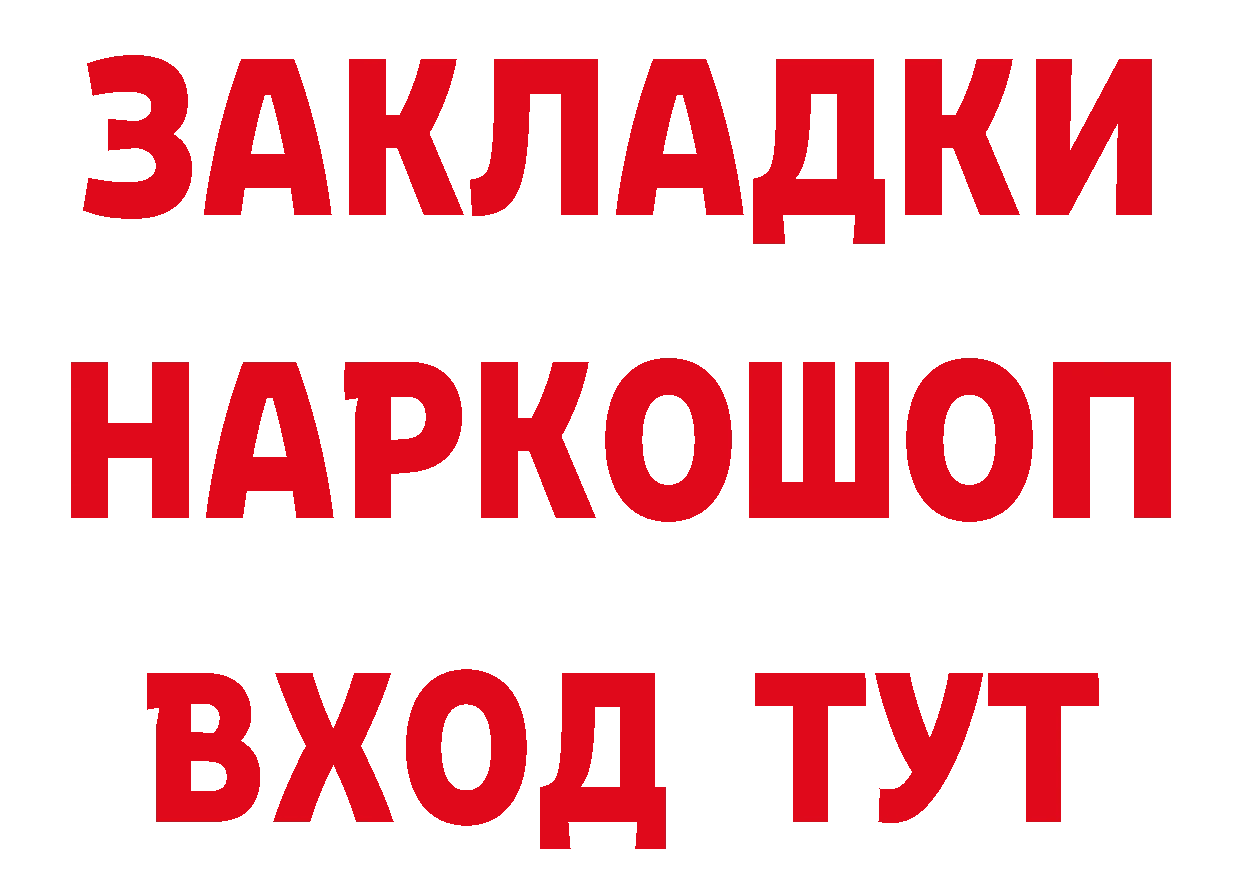 ЗАКЛАДКИ
НАРКОШОП
ВХОД ТУТ